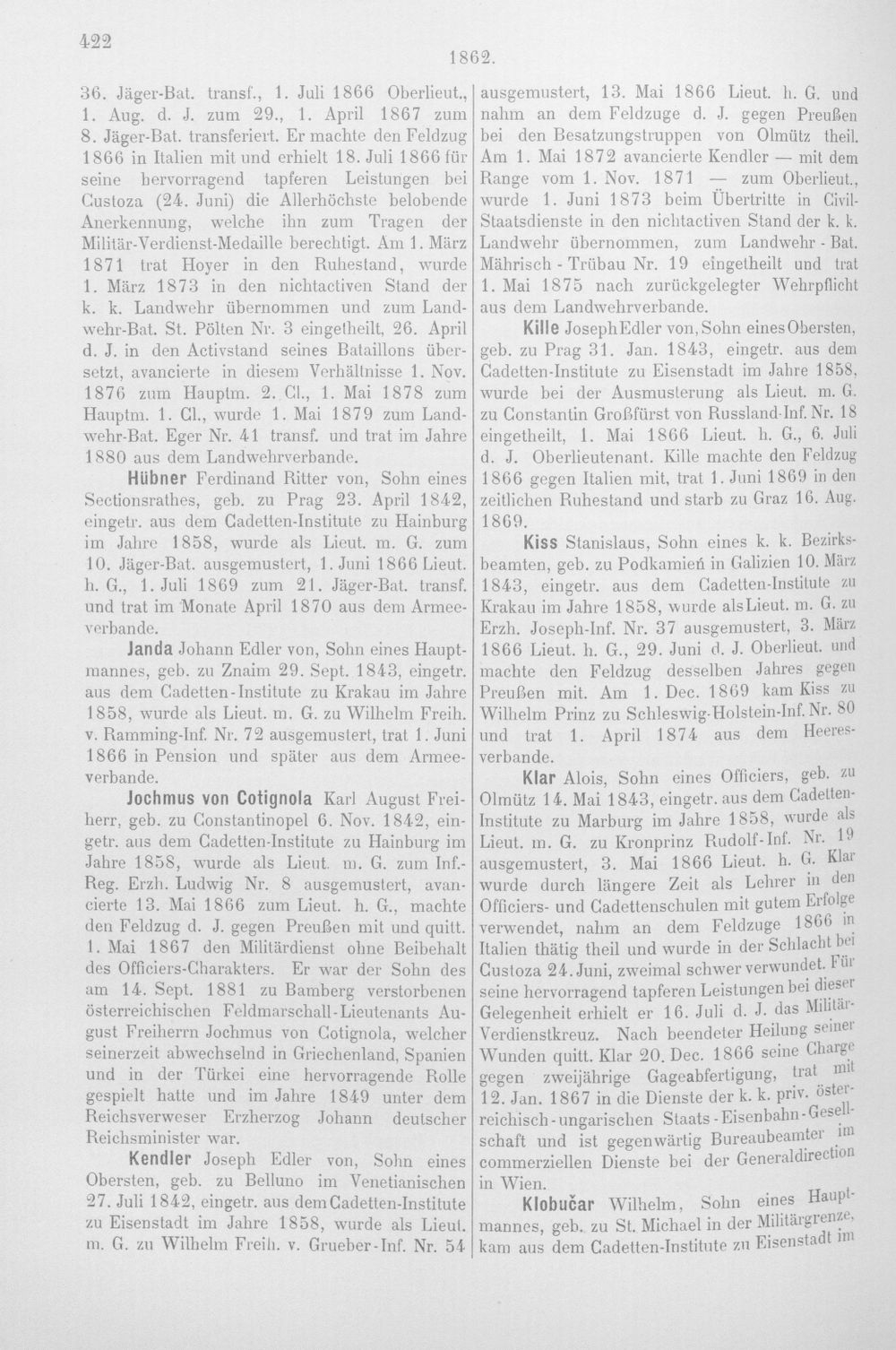 422

1862.

36. Jäger-Bat. transf., 1. Juli 1866 Oberlieut., 1. Aug. d. J. zum 29., 1. April 1867 zum 8. Jäger-Bat. transferiert. Er machte den Feldzug 1866 in Italien mit und erhielt 18. Juli 1866 für seine hervorragend tapferen Leistungen bei Custoza (24. Juni) die Allerhöchste belobende Anerkennung, welche ihn zum Tragen der Militär-Verdienst-Medaille berechtigt. Am 1. März 1871 trat Hoyer in den Ruhestand, wurde 1. März 1873 in den nichtactiven Stand der k. k. Landwehr übernommen und zum Landwehr-Bat. St. Pölten Nr. 3 eingetheilt, 26. April d. J. in den Activstand seines Bataillons übersetzt, avancierte in diesem Verhältnisse 1. Nov. 1876 zum Hauptm. 2. Cl., 1. Mai 1878 zum Hauptm. 1. Cl., wurde 1. Mai 1879 zum Landwehr-Bat. Eger Nr. 41 transf. und trat im Jahre 1880 aus dem Landwehrverbande.

Hübner Ferdinand Ritter von, Sohn eines Sectionsrathes, geb. zu Prag 23. April 1842, eingetr. aus dem Cadetten-Institute zu Hainburg im Jahre 1858, wurde als Lieut. m. G. zum 10. Jäger-Bat. ausgemustert, 1. Juni 1866 Lieut. h. G., 1. Juli 1869 zum 21. Jäger-Bat. transf. und trat im Monate April 1870 aus dem Armeeverbande.

Janda Johann Edler von, Sohn eines Hauptmannes, geb. zu Znaim 29. Sept. 1843, eingetr. aus dem Cadetten-Institute zu Krakau im Jahre 1858, wurde als Lieut. m. G. zu Wilhelm Freih. v. Ramming-Inf. Nr. 72 ausgemustert, trat 1. Juni 1866 in Pension und später aus dem Armeeverbande.

Jochmus von Cotignola Karl August Freiherr, geb. zu Constantinopel 6. Nov. 1842, eingetr. aus dem Cadetten-Institute zu Hainburg im Jahre 1858, wurde als Lieut. m. G. zum Inf.-Reg. Erzh. Ludwig Nr. 8 ausgemustert, avancierte 13. Mai 1866 zum Lieut. h. G., machte den Feldzug d. J. gegen Preußen mit und quitt. 1. Mai 1867 den Militärdienst ohne Beibehalt des Officiers-Charakters. Er war der Sohn des am 14. Sept. 1881 zu Bamberg verstorbenen österreichischen Feldmarschall-Lieutenants August Freiherrn Jochmus von Cotignola, welcher seinerzeit abwechselnd in Griechenland, Spanien und in der Türkei eine hervorragende Rolle gespielt hatte und im Jahre 1849 unter dem Reichsverweser Erzherzog Johann deutscher Reichsminister war.

Kendler Joseph Edler von, Sohn eines Obersten, geb. zu Belluno im Venetianischen 27. Juli 1842, eingetr. aus dem Cadetten-Institute zu Eisenstadt im Jahre 1858, wurde als Lieut. m. G. zu Wilhelm Freih. v. Grueber-Inf. Nr. 54 ausgemustert, 13. Mai 1866 Lieut. h. G. und nahm an dem Feldzuge d. J. gegen Preußen bei den Besatzungstruppen von Olmütz theil. Am 1. Mai 1872 avancierte Kendler — mit dem Range vom 1. Nov. 1871 — zum Oberlieut., wurde 1. Juni 1873 beim Übertritte in Civil-Staatsdienste in den nichtactiven Stand der k. k. Landwehr übernommen, zum Landwehr-Bat. Mährisch-Trübau Nr. 19 eingetheilt und trat 1. Mai 1875 nach zurückgelegter Wehrpflicht aus dem Landwehrverbande.

Kille Joseph Edler von, Sohn eines Obersten, geb. zu Prag 31. Jan. 1843, eingetr. aus dem Cadetten-Institute zu Eisenstadt im Jahre 1858, wurde bei der Ausmusterung als Lieut. m. G. zu Constantin Großfürst von Russland-Inf. Nr. 18 eingetheilt, 1. Mai 1866 Lieut. h. G., 6. Juli d. J. Oberlieutenant. Kille machte den Feldzug 1866 gegen Italien mit, trat 1. Juni 1869 in den zeitlichen Ruhestand und starb zu Graz 16. Aug. 1869.

Kiss Stanislaus, Sohn eines k. k. Bezirksbeamten, geb. zu Podkamień in Galizien 10. März 1843, eingetr. aus dem Cadetten-Institute zu Krakau im Jahre 1858, wurde als Lieut. m. G. zu Erzh. Joseph-Inf. Nr. 37 ausgemustert, 3. März 1866 Lieut. h. G., 29. Juni d. J. Oberlieut. und machte den Feldzug desselben Jahres gegen Preußen mit. Am 1. Dec. 1869 kam Kiss zu Wilhelm Prinz zu Schleswig-Holstein-Inf. Nr. 80 und trat 1. April 1874 aus dem Heeresverbande.

Klar Alois, Sohn eines Officiers, geb. zu Olmütz 14. Mai 1843, eingetr. aus dem Cadetten-Institute zu Marburg im Jahre 1858, wurde als Lieut. m. G. zu Kronprinz Rudolf-Inf. Nr. 19 ausgemustert, 3. Mai 1866 Lieut. h. G. Klar wurde durch längere Zeit als Lehrer in den Officiers- und Cadettenschulen mit gutem Erfolge verwendet, nahm an dem Feldzuge 1866 in Italien thätig theil und wurde in der Schlacht bei Custoza 24. Juni, zweimal schwer verwundet. Für seine hervorragend tapferen Leistungen bei dieser Gelegenheit erhielt er 16. Juli d. J. das Militär-Verdienstkreuz. Nach beendeter Heilung seiner Wunden quitt. Klar 20. Dec. 1866 seine Charge gegen zweijährige Gageabfertigung, trat mit 12. Jan. 1867 in die Dienste der k. k. priv. österreichisch-ungarischen Staats-Eisenbahn-Gesellschaft und ist gegenwärtig Bureaubeamter im commerziellen Dienste bei der Generaldirection in Wien.

Klobučar Wilhelm, Sohn eines Hauptmannes, geb. zu St. Michael in der Militärgrenze, kam aus dem Cadetten-Institute zu Eisenstadt im